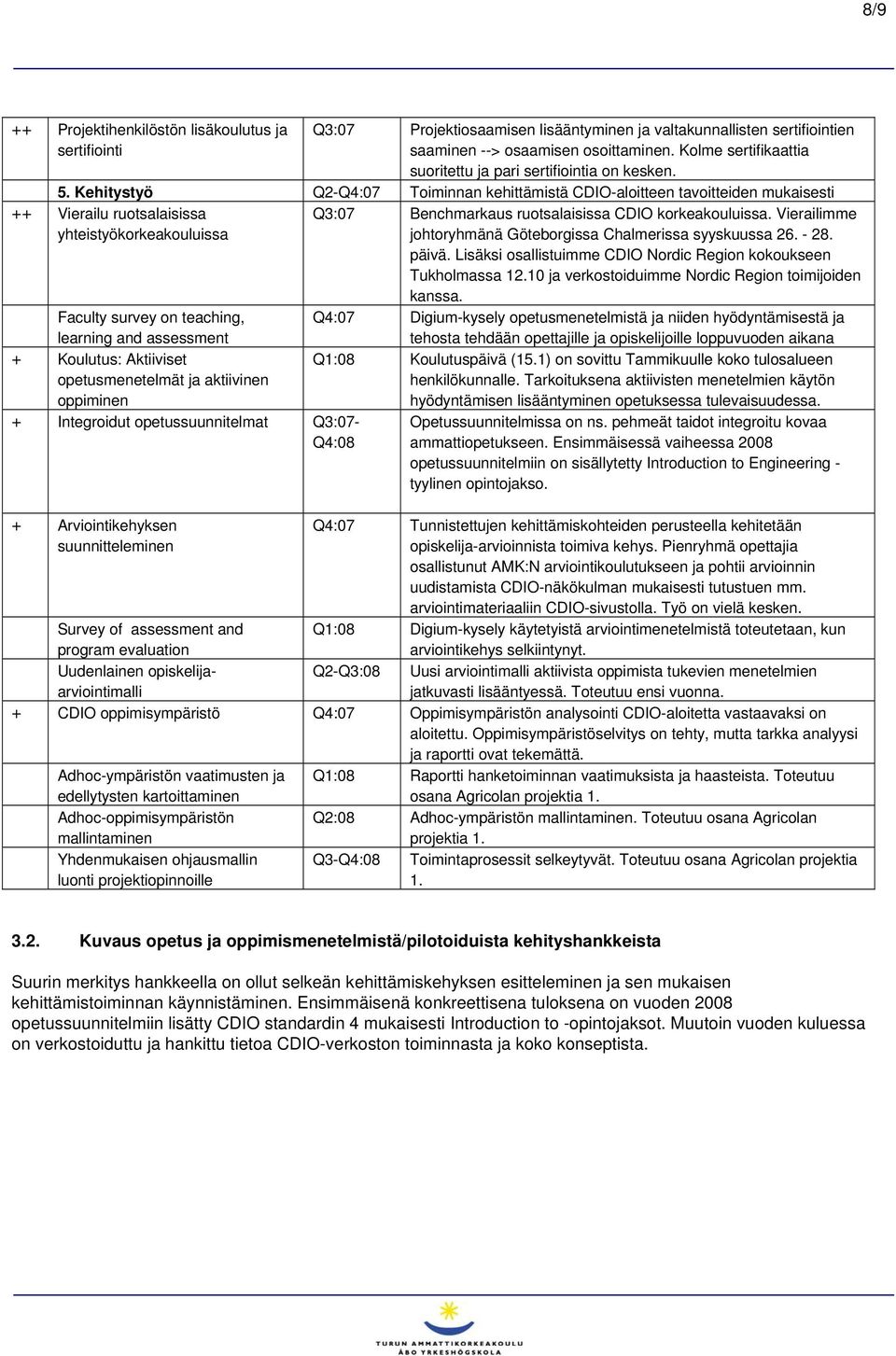 8/9

| | | | |
|---|---|---|---|
| ++ | Projektihenkilöstön lisäkoulutus ja sertifiointi | Q3:07 | Projektiosaamisen lisääntyminen ja valtakunnallisten sertifiointien saaminen --> osaamisen osoittaminen. Kolme sertifikaattia suoritettu ja pari sertifiointia on kesken. |
| | 5. Kehitystyö | Q2-Q4:07 | Toiminnan kehittämistä CDIO-aloitteen tavoitteiden mukaisesti |
| ++ | Vierailu ruotsalaisissa yhteistyökorkeakouluissa | Q3:07 | Benchmarkaus ruotsalaisissa CDIO korkeakouluissa. Vierailimme johtoryhmänä Göteborgissa Chalmerissa syyskuussa 26. - 28. päivä. Lisäksi osallistuimme CDIO Nordic Region kokoukseen Tukholmassa 12.10 ja verkostoiduimme Nordic Region toimijoiden kanssa. |
| | Faculty survey on teaching, learning and assessment | Q4:07 | Digium-kysely opetusmenetelmistä ja niiden hyödyntämisestä ja tehosta tehdään opettajille ja opiskelijoille loppuvuoden aikana |
| + | Koulutus: Aktiiviset opetusmenetelmät ja aktiivinen oppiminen | Q1:08 | Koulutuspäivä (15.1) on sovittu Tammikuulle koko tulosalueen henkilökunnalle. Tarkoituksena aktiivisten menetelmien käytön hyödyntämisen lisääntyminen opetuksessa tulevaisuudessa. |
| + | Integroidut opetussuunnitelmat | Q3:07-Q4:08 | Opetussuunnitelmissa on ns. pehmeät taidot integroitu kovaa ammattiopetukseen. Ensimmäisessä vaiheessa 2008 opetussuunnitelmiin on sisällytetty Introduction to Engineering -tyylinen opintojakso. |
| + | Arviointikehyksen suunnitteleminen | Q4:07 | Tunnistettujen kehittämiskohteiden perusteella kehitetään opiskelija-arvioinnista toimiva kehys. Pienryhmä opettajia osallistunut AMK:N arviointikoulutukseen ja pohtii arvioinnin uudistamista CDIO-näkökulman mukaisesti tutustuen mm. arviointimateriaaliin CDIO-sivustolla. Työ on vielä kesken. |
| | Survey of assessment and program evaluation | Q1:08 | Digium-kysely käytetyistä arviointimenetelmistä toteutetaan, kun arviointikehys selkiintynyt. |
| | Uudenlainen opiskelija-arviointimalli | Q2-Q3:08 | Uusi arviointimalli aktiivista oppimista tukevien menetelmien jatkuvasti lisääntyessä. Toteutuu ensi vuonna. |
| + | CDIO oppimisympäristö | Q4:07 | Oppimisympäristön analysointi CDIO-aloitetta vastaavaksi on aloitettu. Oppimisympäristöselvitys on tehty, mutta tarkka analyysi ja raportti ovat tekemättä. |
| | Adhoc-ympäristön vaatimusten ja edellytysten kartoittaminen | Q1:08 | Raportti hanketoiminnan vaatimuksista ja haasteista. Toteutuu osana Agricolan projektia 1. |
| | Adhoc-oppimisympäristön mallintaminen | Q2:08 | Adhoc-ympäristön mallintaminen. Toteutuu osana Agricolan projektia 1. |
| | Yhdenmukaisen ohjausmallin luonti projektiopinnoille | Q3-Q4:08 | Toimintaprosessit selkeytyvät. Toteutuu osana Agricolan projektia 1. |

3.2. Kuvaus opetus ja oppimismenetelmistä/pilotoiduista kehityshankkeista

Suurin merkitys hankkeella on ollut selkeän kehittämiskehyksen esitteleminen ja sen mukaisen kehittämistoiminnan käynnistäminen. Ensimmäisenä konkreettisena tuloksena on vuoden 2008 opetussuunnitelmiin lisätty CDIO standardin 4 mukaisesti Introduction to -opintojaksot. Muutoin vuoden kuluessa on verkostoiduttu ja hankittu tietoa CDIO-verkoston toiminnasta ja koko konseptista.

TURUN AMMATTIKORKEAKOULU
ÅBO YRKESHÖGSKOLA